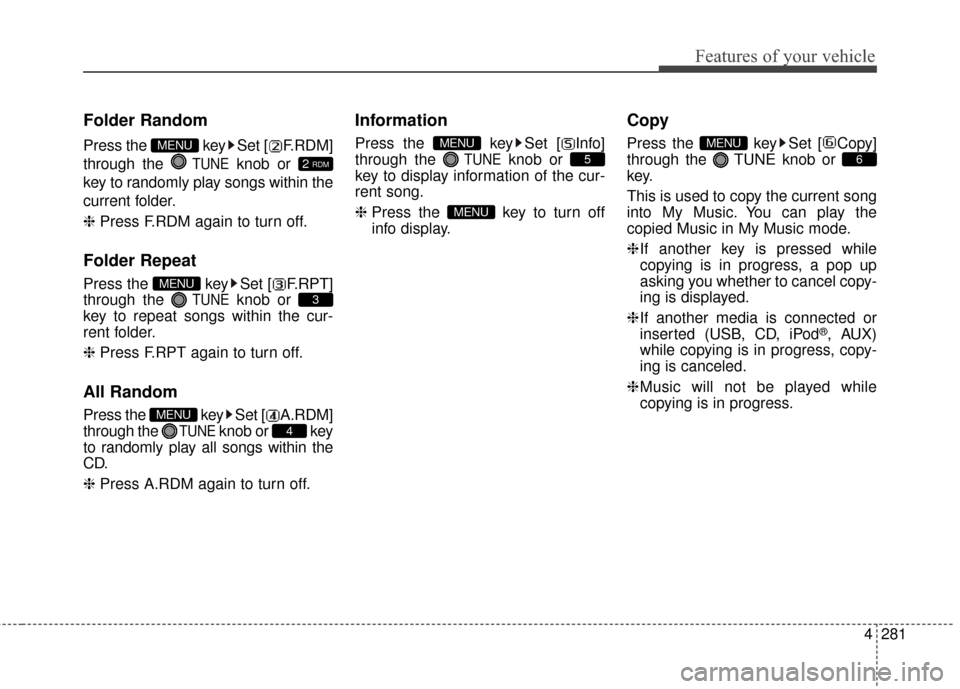 Features of your vehicle

Folder Random

Press the MENU key ▶ Set [② F.RDM] through the TUNE knob or 2 RDM key to randomly play songs within the current folder.

❈ Press F.RDM again to turn off.

Folder Repeat

Press the MENU key ▶ Set [③ F.RPT] through the TUNE knob or 3 key to repeat songs within the current folder.

❈ Press F.RPT again to turn off.

All Random

Press the MENU key ▶ Set [④ A.RDM] through the TUNE knob or 4 key to randomly play all songs within the CD.

❈ Press A.RDM again to turn off.

Information

Press the MENU key ▶ Set [⑤ Info] through the TUNE knob or 5 key to display information of the current song.

❈ Press the MENU key to turn off info display.

Copy

Press the MENU key ▶ Set [⑥ Copy] through the TUNE knob or 6 key.

This is used to copy the current song into My Music. You can play the copied Music in My Music mode.

❈ If another key is pressed while copying is in progress, a pop up asking you whether to cancel copying is displayed.

❈ If another media is connected or inserted (USB, CD, iPod®, AUX) while copying is in progress, copying is canceled.

❈ Music will not be played while copying is in progress.

4 281

carmanualsonline.info